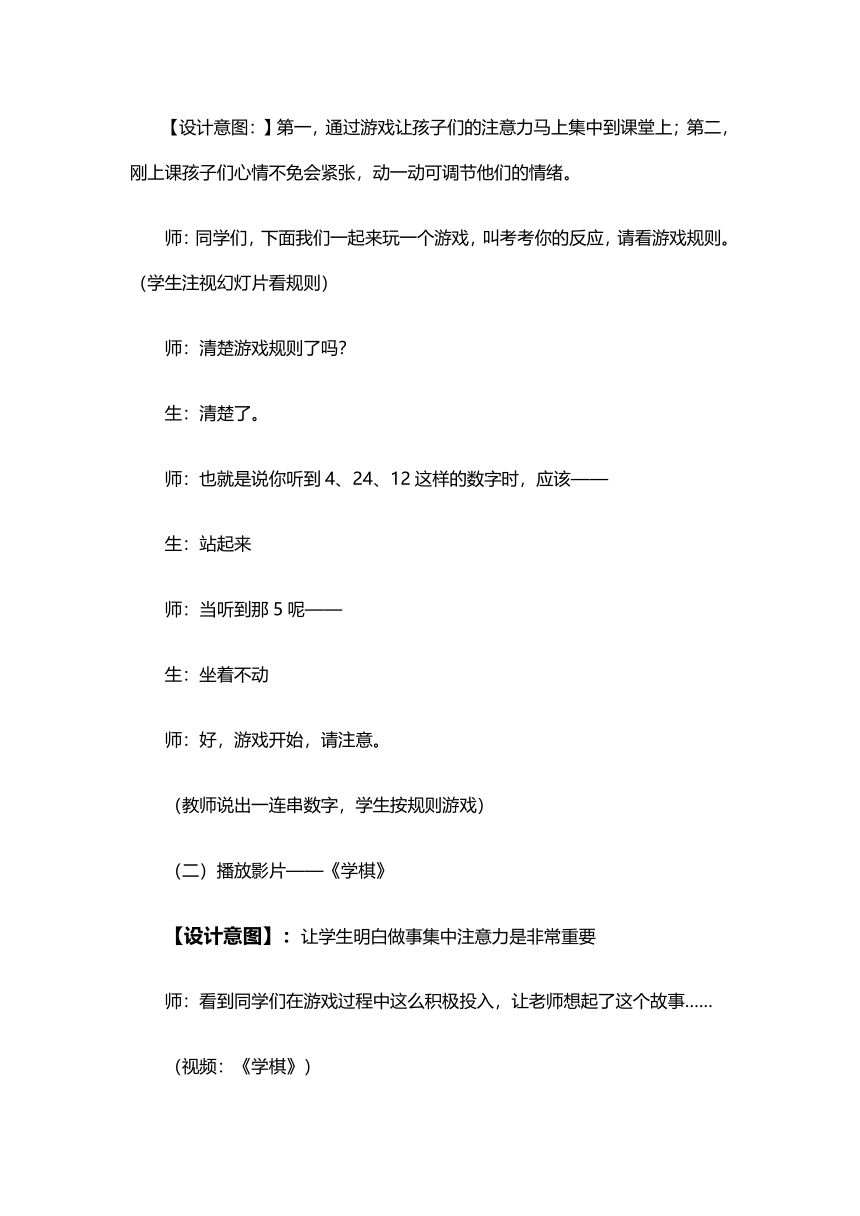 【设计意图：】第一，通过游戏让孩子们的注意力马上集中到课堂上；第二，刚上课孩子们心情不免会紧张，动一动可调节他们的情绪。

师：同学们，下面我们一起来玩一个游戏，叫考考你的反应，请看游戏规则。（学生注视幻灯片看规则）

师：清楚游戏规则了吗？

生：清楚了。

师：也就是说你听到 4、24、12 这样的数字时，应该——

生：站起来

师：当听到那 5 呢——

生：坐着不动

师：好，游戏开始，请注意。

（教师说出一连串数字，学生按规则游戏）

（二）播放影片——《学棋》

【设计意图】：让学生明白做事集中注意力是非常重要

师：看到同学们在游戏过程中这么积极投入，让老师想起了这个故事……

（视频：《学棋》）